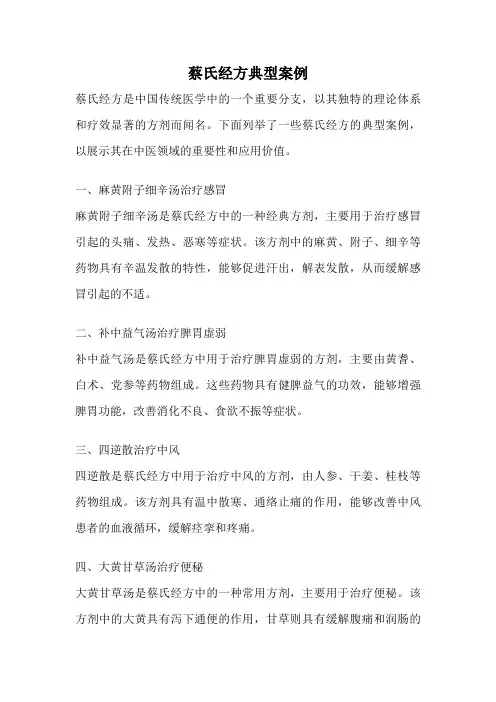 蔡氏经方典型案例

蔡氏经方是中国传统医学中的一个重要分支，以其独特的理论体系和疗效显著的方剂而闻名。下面列举了一些蔡氏经方的典型案例，以展示其在中医领域的重要性和应用价值。

一、麻黄附子细辛汤治疗感冒

麻黄附子细辛汤是蔡氏经方中的一种经典方剂，主要用于治疗感冒引起的头痛、发热、恶寒等症状。该方剂中的麻黄、附子、细辛等药物具有辛温发散的特性，能够促进汗出，解表发散，从而缓解感冒引起的不适。

二、补中益气汤治疗脾胃虚弱

补中益气汤是蔡氏经方中用于治疗脾胃虚弱的方剂，主要由黄耆、白术、党参等药物组成。这些药物具有健脾益气的功效，能够增强脾胃功能，改善消化不良、食欲不振等症状。

三、四逆散治疗中风

四逆散是蔡氏经方中用于治疗中风的方剂，由人参、干姜、桂枝等药物组成。该方剂具有温中散寒、通络止痛的作用，能够改善中风患者的血液循环，缓解痉挛和疼痛。

四、大黄甘草汤治疗便秘

大黄甘草汤是蔡氏经方中的一种常用方剂，主要用于治疗便秘。该方剂中的大黄具有泻下通便的作用，甘草则具有缓解腹痛和润肠的